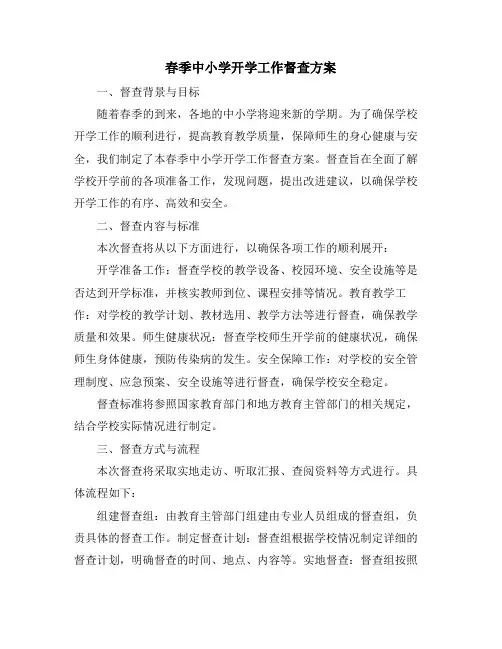 春季中小学开学工作督查方案

一、督查背景与目标

随着春季的到来，各地的中小学将迎来新的学期。为了确保学校开学工作的顺利进行，提高教育教学质量，保障师生的身心健康与安全，我们制定了本春季中小学开学工作督查方案。督查旨在全面了解学校开学前的各项准备工作，发现问题，提出改进建议，以确保学校开学工作的有序、高效和安全。

二、督查内容与标准

本次督查将从以下方面进行，以确保各项工作的顺利展开：

开学准备工作：督查学校的教学设备、校园环境、安全设施等是否达到开学标准，并核实教师到位、课程安排等情况。教育教学工作：对学校的教学计划、教材选用、教学方法等进行督查，确保教学质量和效果。师生健康状况：督查学校师生开学前的健康状况，确保师生身体健康，预防传染病的发生。安全保障工作：对学校的安全管理制度、应急预案、安全设施等进行督查，确保学校安全稳定。

督查标准将参照国家教育部门和地方教育主管部门的相关规定，结合学校实际情况进行制定。

三、督查方式与流程

本次督查将采取实地走访、听取汇报、查阅资料等方式进行。具体流程如下：

组建督查组：由教育主管部门组建由专业人员组成的督查组，负责具体的督查工作。制定督查计划：督查组根据学校情况制定详细的督查计划，明确督查的时间、地点、内容等。实地督查：督查组按照